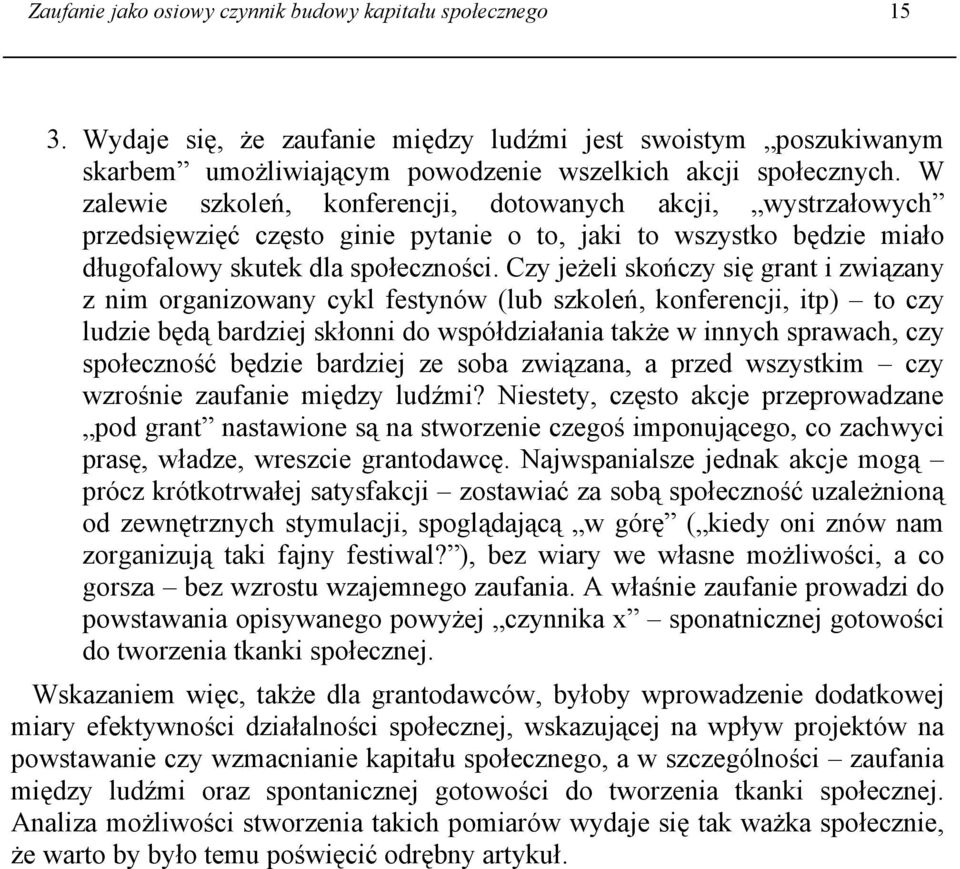 Zaufanie jako osiowy czynnik budowy kapitału społecznego 15

3. Wydaje się, że zaufanie między ludźmi jest swoistym „poszukiwanym skarbem” umożliwiającym powodzenie wszelkich akcji społecznych. W zalewie szkoleń, konferencji, dotowanych akcji, „wystrzałowych” przedsięwzięć często ginie pytanie o to, jaki to wszystko będzie miało długofalowy skutek dla społeczności. Czy jeżeli skończy się grant i związany z nim organizowany cykl festynów (lub szkoleń, konferencji, itp) – to czy ludzie będą bardziej skłonni do współdziałania także w innych sprawach, czy społeczność będzie bardziej ze soba związana, a przed wszystkim – czy wzrośnie zaufanie między ludźmi? Niestety, często akcje przeprowadzane „pod grant” nastawione są na stworzenie czegoś imponującego, co zachwyci prasę, władze, wreszcie grantodawcę. Najwspanialsze jednak akcje mogą – prócz krótkotrwałej satysfakcji – zostawiać za sobą społeczność uzależnioną od zewnętrznych stymulacji, spoglądającą „w górę” („kiedy oni znów nam zorganizują taki fajny festiwal?”), bez wiary we własne możliwości, a co gorsza – bez wzrostu wzajemnego zaufania. A właśnie zaufanie prowadzi do powstawania opisywanego powyżej „czynnika x” – sponatnicznej gotowości do tworzenia tkanki społecznej.

Wskazaniem więc, także dla grantodawców, byłoby wprowadzenie dodatkowej miary efektywności działalności społecznej, wskazującej na wpływ projektów na powstawanie czy wzmacnianie kapitału społecznego, a w szczególności – zaufania między ludźmi oraz spontanicznej gotowości do tworzenia tkanki społecznej. Analiza możliwości stworzenia takich pomiarów wydaje się tak ważka społecznie, że warto by było temu poświęcić odrębny artykuł.